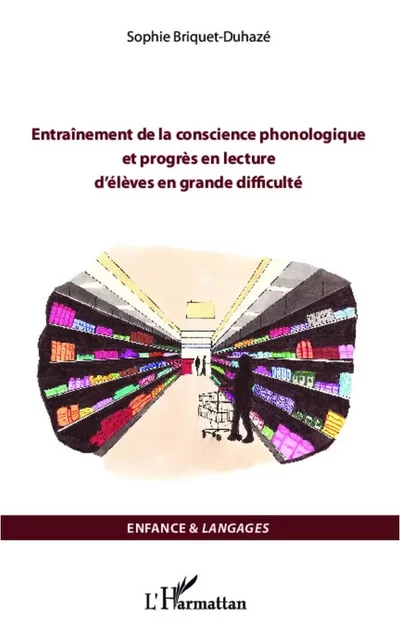 Sophie Briquet-Duhazé

Entraînement de la conscience phonologique et progrès en lecture d'élèves en grande difficulté

ENFANCE & LANGAGES

L'Harmattan